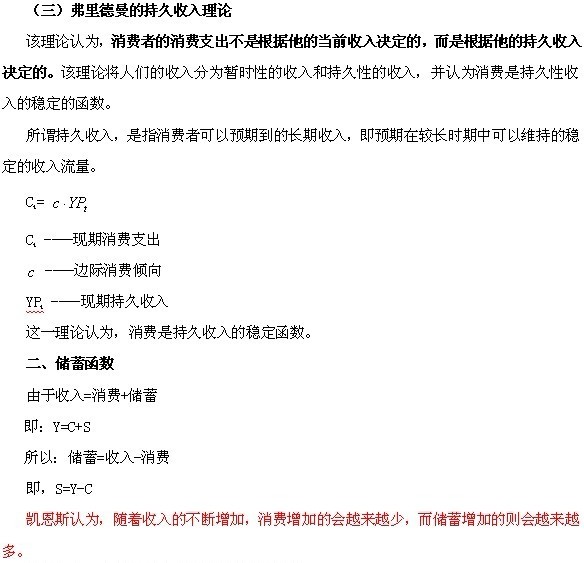 （三）弗里德曼的持久收入理论

该理论认为，消费者的消费支出不是根据他的当前收入决定的，而是根据他的持久收入决定的。该理论将人们的收入分为暂时性的收入和持久性的收入，并认为消费是持久性收入的稳定的函数。

所谓持久收入，是指消费者可以预期到的长期收入，即预期在较长时期中可以维持的稳定的收入流量。

$C_t = c \cdot YP_t$

$C_t$ ——现期消费支出

$c$ ——边际消费倾向

$YP_t$ ——现期持久收入

这一理论认为，消费是持久收入的稳定函数。

二、储蓄函数

由于收入=消费+储蓄

即：Y=C+S

所以：储蓄=收入-消费

即，S=Y-C

凯恩斯认为，随着收入的不断增加，消费增加的会越来越少，而储蓄增加的则会越来越多。